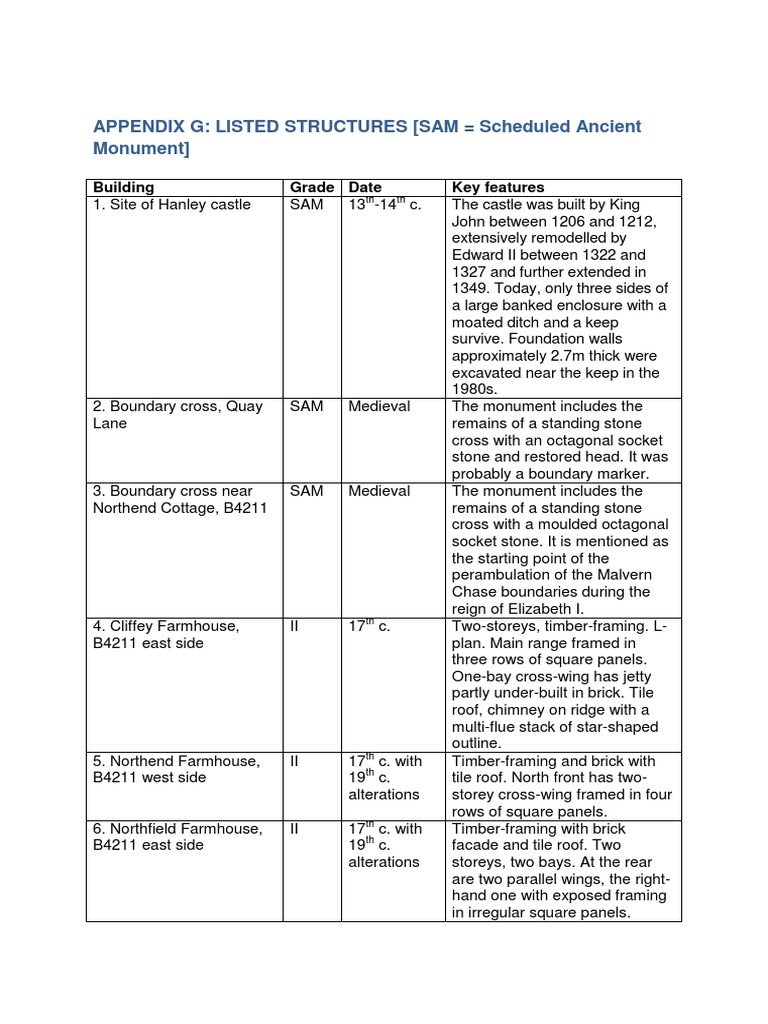 APPENDIX G: LISTED STRUCTURES [SAM = Scheduled Ancient Monument]

| Building | Grade | Date | Key features |
|---|---|---|---|
| 1. Site of Hanley castle | SAM | $13^{th}$-$14^{th}$ c. | The castle was built by King John between 1206 and 1212, extensively remodelled by Edward II between 1322 and 1327 and further extended in 1349. Today, only three sides of a large banked enclosure with a moated ditch and a keep survive. Foundation walls approximately 2.7m thick were excavated near the keep in the 1980s. |
| 2. Boundary cross, Quay Lane | SAM | Medieval | The monument includes the remains of a standing stone cross with an octagonal socket stone and restored head. It was probably a boundary marker. |
| 3. Boundary cross near Northend Cottage, B4211 | SAM | Medieval | The monument includes the remains of a standing stone cross with a moulded octagonal socket stone. It is mentioned as the starting point of the perambulation of the Malvern Chase boundaries during the reign of Elizabeth I. |
| 4. Cliffey Farmhouse, B4211 east side | II | $17^{th}$ c. | Two-storeys, timber-framing. L-plan. Main range framed in three rows of square panels. One-bay cross-wing has jetty partly under-built in brick. Tile roof, chimney on ridge with a multi-flue stack of star-shaped outline. |
| 5. Northend Farmhouse, B4211 west side | II | $17^{th}$ c. with $19^{th}$ c. alterations | Timber-framing and brick with tile roof. North front has two-storey cross-wing framed in four rows of square panels. |
| 6. Northfield Farmhouse, B4211 east side | II | $17^{th}$ c. with $19^{th}$ c. alterations | Timber-framing with brick facade and tile roof. Two storeys, two bays. At the rear are two parallel wings, the right-hand one with exposed framing in irregular square panels. |